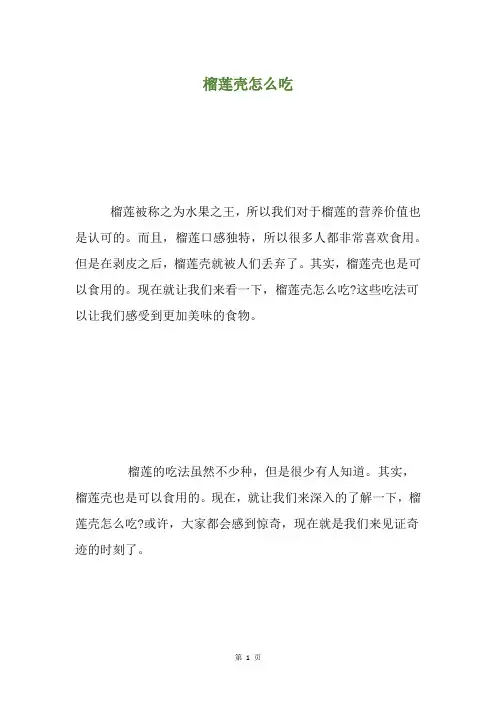 榴莲壳怎么吃

榴莲被称之为水果之王，所以我们对于榴莲的营养价值也是认可的。而且，榴莲口感独特，所以很多人都非常喜欢食用。但是在剥皮之后，榴莲壳就被人们丢弃了。其实，榴莲壳也是可以食用的。现在就让我们来看一下，榴莲壳怎么吃?这些吃法可以让我们感受到更加美味的食物。

榴莲的吃法虽然不少种，但是很少有人知道。其实，榴莲壳也是可以食用的。现在，就让我们来深入的了解一下，榴莲壳怎么吃?或许，大家都会感到惊奇，现在就是我们来见证奇迹的时刻了。

第 1 页